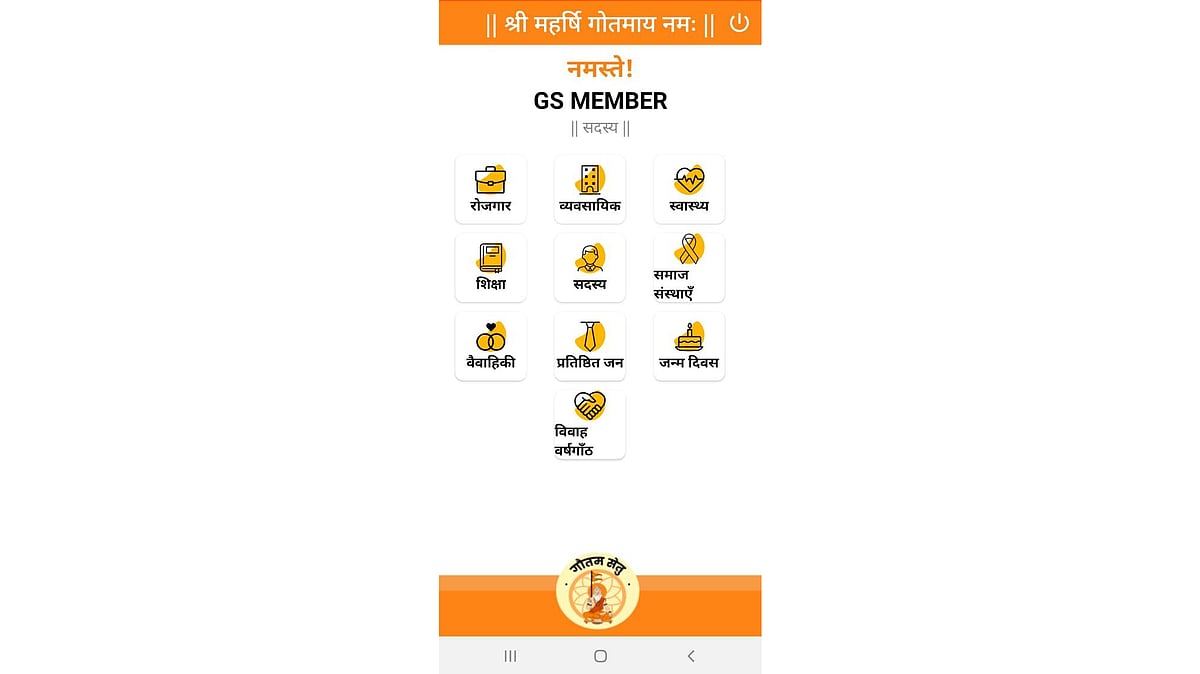 || श्री महर्षि गोतमाय नमः ||

नमस्ते!
GS MEMBER
|| सदस्य ||

रोजगार
व्यवसायिक
स्वास्थ्य
शिक्षा
सदस्य
समाज संस्थाएँ
वैवाहिकी
प्रतिष्ठित जन
जन्म दिवस
विवाह वर्षगाँठ

गोतम सेतु